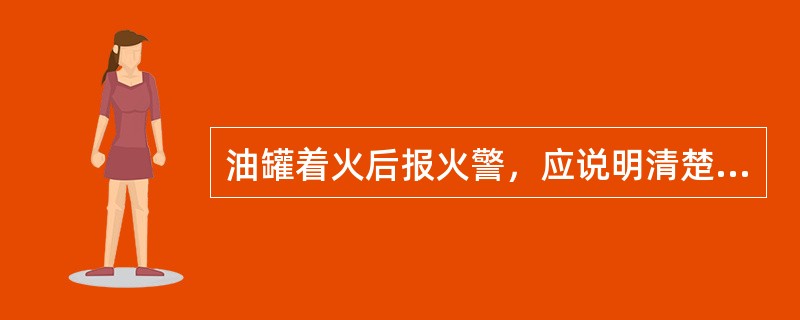 油罐着火后报火警，应说明清楚...